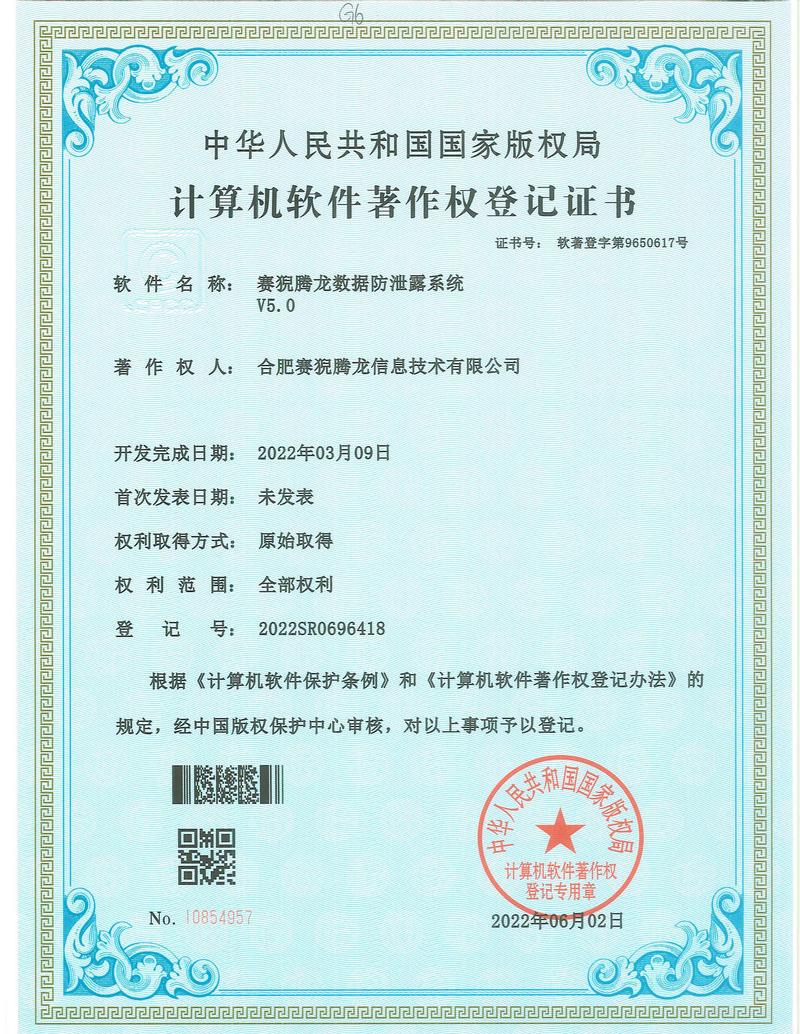 G6

中华人民共和国国家版权局

计算机软件著作权登记证书

证书号： 软著登字第9650617号

软件名称： 赛猊腾龙数据防泄露系统 V5.0

著作权人： 合肥赛猊腾龙信息技术有限公司

开发完成日期： 2022年03月09日

首次发表日期： 未发表

权利取得方式： 原始取得

权利范围： 全部权利

登记号： 2022SR0696418

根据《计算机软件保护条例》和《计算机软件著作权登记办法》的规定，经中国版权保护中心审核，对以上事项予以登记。

中华人民共和国国家版权局
计算机软件著作权
登记专用章

No. 10854957

2022年06月02日